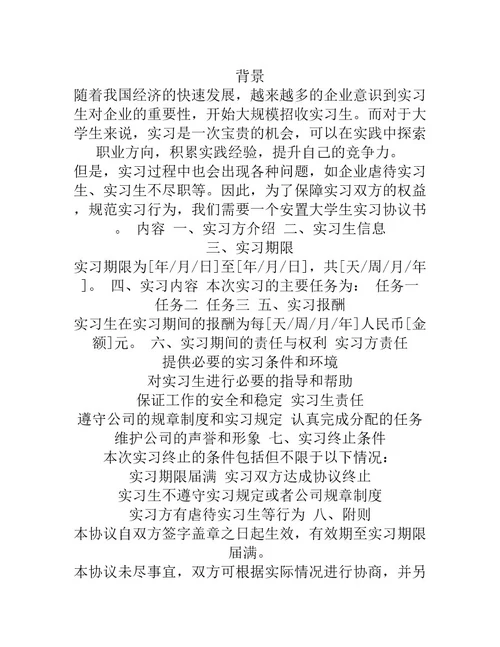 背景
随着我国经济的快速发展，越来越多的企业意识到实习生对企业的重要性，开始大规模招收实习生。而对于大学生来说，实习是一次宝贵的机会，可以在实践中探索职业方向，积累实践经验，提升自己的竞争力。
但是，实习过程中也会出现各种问题，如企业虐待实习生、实习生不尽职等。因此，为了保障实习双方的权益，规范实习行为，我们需要一个安置大学生实习协议书。 内容 一、实习方介绍 二、实习生信息
三、实习期限
实习期限为[年/月/日]至[年/月/日]，共[天/周/月/年]。 四、实习内容 本次实习的主要任务为： 任务一 任务二 任务三 五、实习报酬
实习生在实习期间的报酬为每[天/周/月/年]人民币[金额]元。 六、实习期间的责任与权利 实习方责任
提供必要的实习条件和环境
对实习生进行必要的指导和帮助
保证工作的安全和稳定 实习生责任
遵守公司的规章制度和实习规定 认真完成分配的任务
维护公司的声誉和形象 七、实习终止条件
本次实习终止的条件包括但不限于以下情况：
实习期限届满 实习双方达成协议终止
实习生不遵守实习规定或者公司规章制度
实习方有虐待实习生等行为 八、附则
本协议自双方签字盖章之日起生效，有效期至实习期限届满。
本协议未尽事宜，双方可根据实际情况进行协商，并另